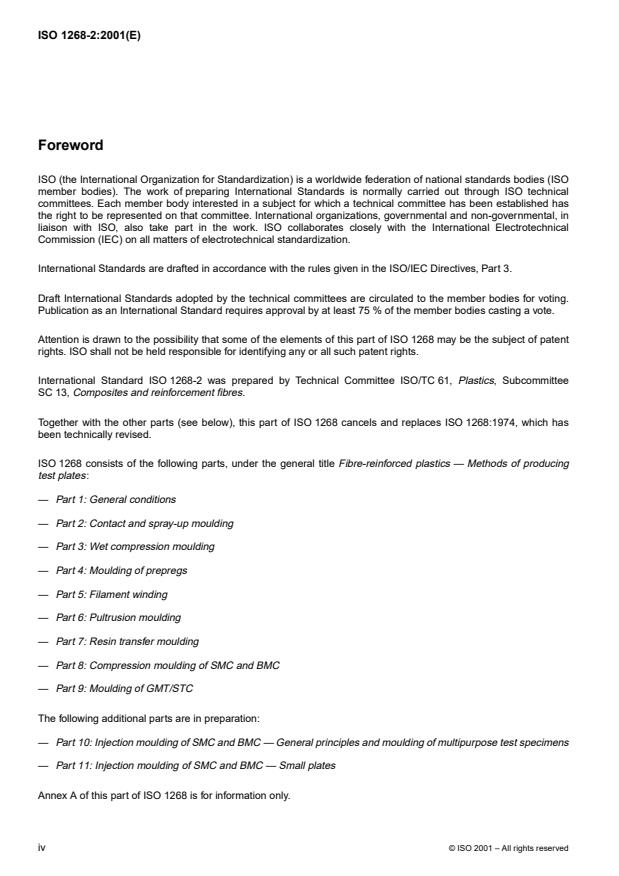 ISO 1268-2:2001(E)

Foreword

ISO (the International Organization for Standardization) is a worldwide federation of national standards bodies (ISO member bodies). The work of preparing International Standards is normally carried out through ISO technical committees. Each member body interested in a subject for which a technical committee has been established has the right to be represented on that committee. International organizations, governmental and non-governmental, in liaison with ISO, also take part in the work. ISO collaborates closely with the International Electrotechnical Commission (IEC) on all matters of electrotechnical standardization.

International Standards are drafted in accordance with the rules given in the ISO/IEC Directives, Part 3.

Draft International Standards adopted by the technical committees are circulated to the member bodies for voting. Publication as an International Standard requires approval by at least 75 % of the member bodies casting a vote.

Attention is drawn to the possibility that some of the elements of this part of ISO 1268 may be the subject of patent rights. ISO shall not be held responsible for identifying any or all such patent rights.

International Standard ISO 1268-2 was prepared by Technical Committee ISO/TC 61, Plastics, Subcommittee SC 13, Composites and reinforcement fibres.

Together with the other parts (see below), this part of ISO 1268 cancels and replaces ISO 1268:1974, which has been technically revised.

ISO 1268 consists of the following parts, under the general title Fibre-reinforced plastics — Methods of producing test plates:

— Part 1: General conditions

— Part 2: Contact and spray-up moulding

— Part 3: Wet compression moulding

— Part 4: Moulding of prepregs

— Part 5: Filament winding

— Part 6: Pultrusion moulding

— Part 7: Resin transfer moulding

— Part 8: Compression moulding of SMC and BMC

— Part 9: Moulding of GMT/STC

The following additional parts are in preparation:

— Part 10: Injection moulding of SMC and BMC — General principles and moulding of multipurpose test specimens

— Part 11: Injection moulding of SMC and BMC — Small plates

Annex A of this part of ISO 1268 is for information only.

iv

© ISO 2001 – All rights reserved